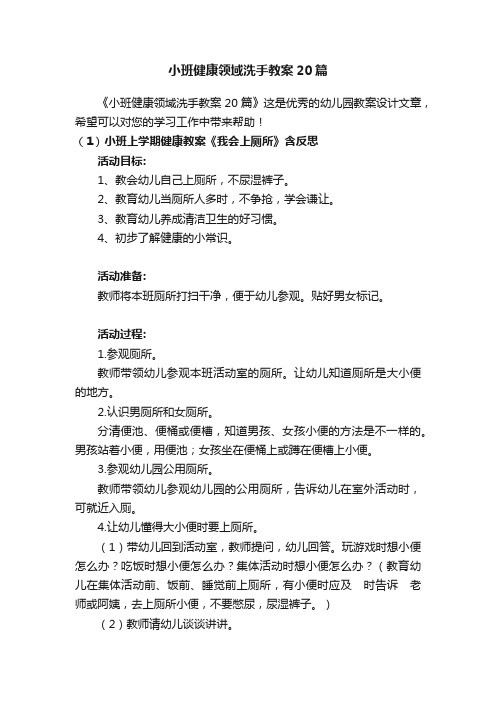 小班健康领域洗手教案20篇

《小班健康领域洗手教案20篇》这是优秀的幼儿园教案设计文章，希望可以对您的学习工作中带来帮助！

（1）小班上学期健康教案《我会上厕所》含反思

活动目标：

1、教会幼儿自己上厕所，不尿湿裤子。

2、教育幼儿当厕所人多时，不争抢，学会谦让。

3、教育幼儿养成清洁卫生的好习惯。

4、初步了解健康的小常识。

活动准备：

教师将本班厕所打扫干净，便于幼儿参观。贴好男女标记。

活动过程：

1.参观厕所。

教师带领幼儿参观本班活动室的厕所。让幼儿知道厕所是大小便的地方。

2.认识男厕所和女厕所。

分清便池、便桶或便槽，知道男孩、女孩小便的方法是不一样的。男孩站着小便，用便池；女孩坐在便桶上或蹲在便槽上小便。

3.参观幼儿园公用厕所。

教师带领幼儿参观幼儿园的公用厕所，告诉幼儿在室外活动时，可就近入厕。

4.让幼儿懂得大小便时要上厕所。

（1）带幼儿回到活动室，教师提问，幼儿回答。玩游戏时想小便怎么办？吃饭时想小便怎么办？集体活动时想小便怎么办？（教育幼儿在集体活动前、饭前、睡觉前上厕所，有小便时应及 时告诉 老师或阿姨，去上厕所小便，不要憋尿，尿湿裤子。）

（2）教师请幼儿谈谈讲讲。